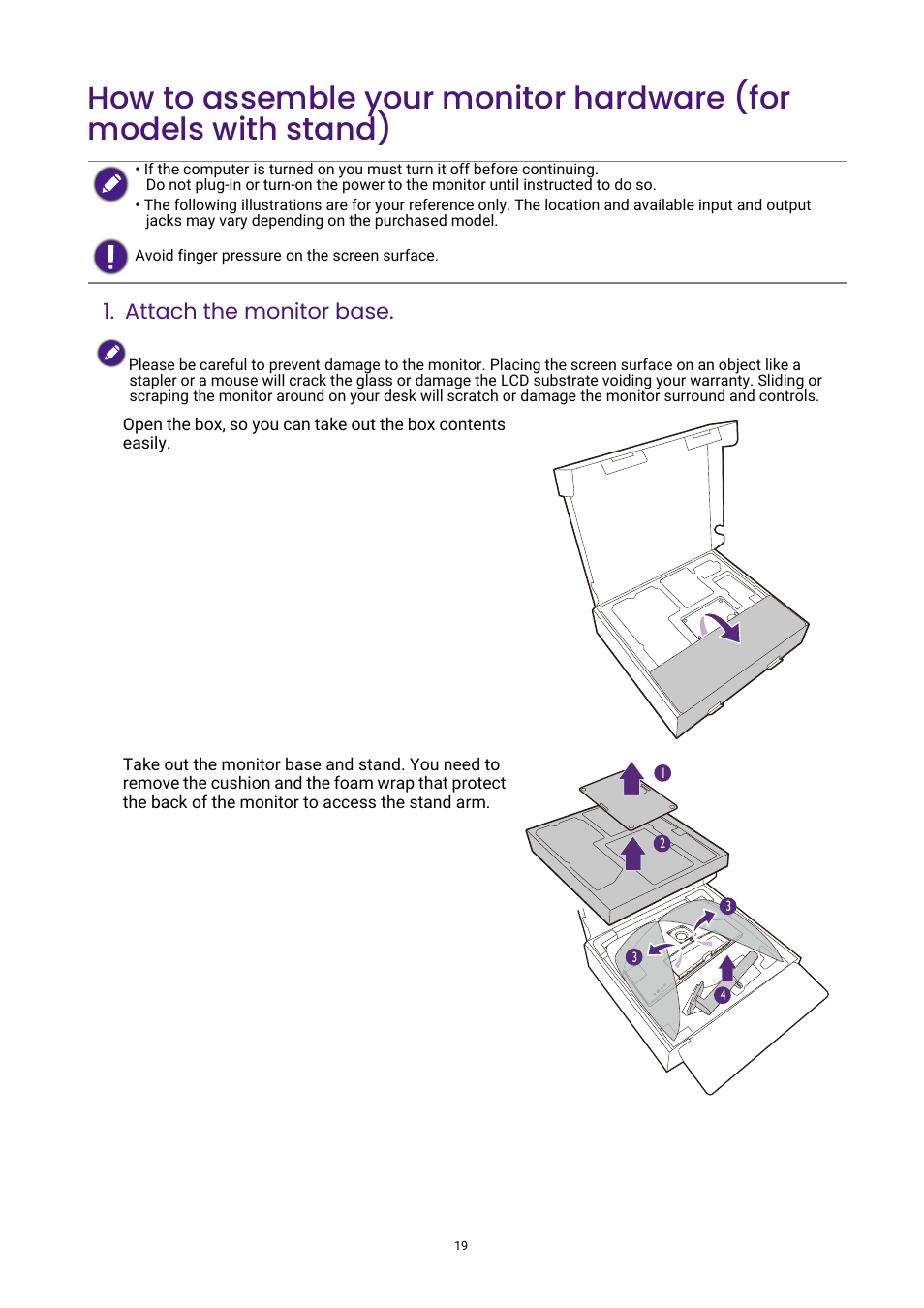 How to assemble your monitor hardware (for models with stand)

• If the computer is turned on you must turn it off before continuing. Do not plug-in or turn-on the power to the monitor until instructed to do so.
• The following illustrations are for your reference only. The location and available input and output jacks may vary depending on the purchased model.

Avoid finger pressure on the screen surface.

1. Attach the monitor base.

Please be careful to prevent damage to the monitor. Placing the screen surface on an object like a stapler or a mouse will crack the glass or damage the LCD substrate voiding your warranty. Sliding or scraping the monitor around on your desk will scratch or damage the monitor surround and controls.

Open the box, so you can take out the box contents easily.

Take out the monitor base and stand. You need to remove the cushion and the foam wrap that protect the back of the monitor to access the stand arm.

1
2
3
3
4

19